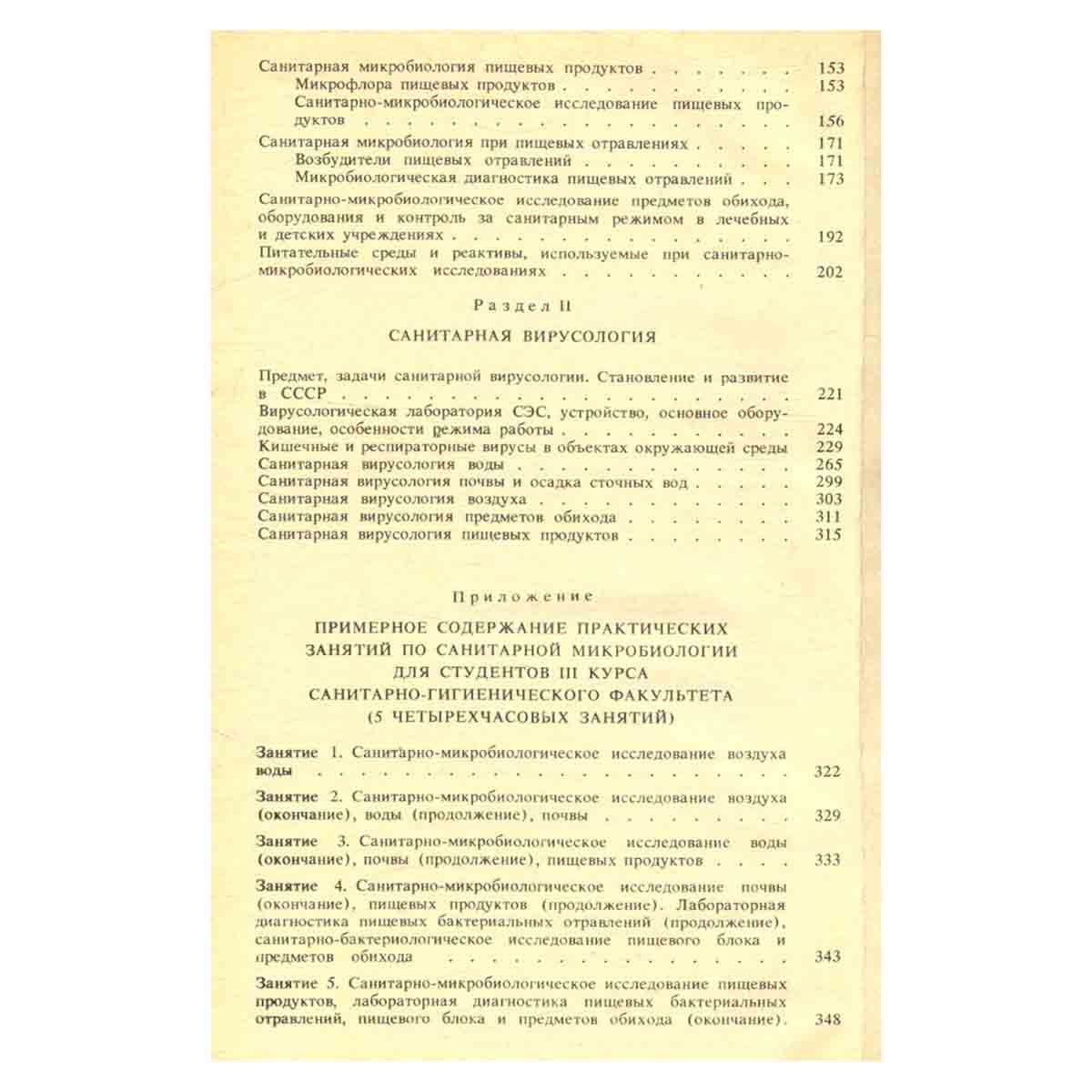 Санитарная микробиология пищевых продуктов 153
Микрофлора пищевых продуктов 153
Санитарно-микробиологическое исследование пищевых продуктов 156

Санитарная микробиология при пищевых отравлениях 171
Возбудители пищевых отравлений 171
Микробиологическая диагностика пищевых отравлений 173

Санитарно-микробиологическое исследование предметов обихода, оборудования и контроль за санитарным режимом в лечебных и детских учреждениях 192

Питательные среды и реактивы, используемые при санитарно-микробиологических исследованиях 202

Раздел II

САНИТАРНАЯ ВИРУСОЛОГИЯ

Предмет, задачи санитарной вирусологии. Становление и развитие в СССР 221
Вирусологическая лаборатория СЭС, устройство, основное оборудование, особенности режима работы 224
Кишечные и респираторные вирусы в объектах окружающей среды 229
Санитарная вирусология воды 265
Санитарная вирусология почвы и осадка сточных вод 299
Санитарная вирусология воздуха 303
Санитарная вирусология предметов обихода 311
Санитарная вирусология пищевых продуктов 315

Приложение

ПРИМЕРНОЕ СОДЕРЖАНИЕ ПРАКТИЧЕСКИХ ЗАНЯТИЙ ПО САНИТАРНОЙ МИКРОБИОЛОГИИ ДЛЯ СТУДЕНТОВ III КУРСА САНИТАРНО-ГИГИЕНИЧЕСКОГО ФАКУЛЬТЕТА (5 ЧЕТЫРЕХЧАСОВЫХ ЗАНЯТИЙ)

Занятие 1. Санитарно-микробиологическое исследование воздуха воды 322

Занятие 2. Санитарно-микробиологическое исследование воздуха (окончание), воды (продолжение), почвы 329

Занятие 3. Санитарно-микробиологическое исследование воды (окончание), почвы (продолжение), пищевых продуктов 333

Занятие 4. Санитарно-микробиологическое исследование почвы (окончание), пищевых продуктов (продолжение). Лабораторная диагностика пищевых бактериальных отравлений (продолжение), санитарно-бактериологическое исследование пищевого блока и предметов обихода 343

Занятие 5. Санитарно-микробиологическое исследование пищевых продуктов, лабораторная диагностика пищевых бактериальных отравлений, пищевого блока и предметов обихода (окончание). 348